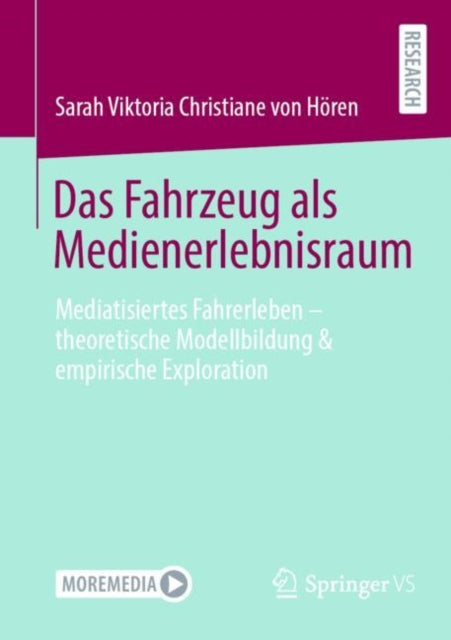 RESEARCH

Sarah Viktoria Christiane von Hören

Das Fahrzeug als Medienerlebnisraum

Mediatisiertes Fahrerleben – theoretische Modellbildung & empirische Exploration

MOREMEDIA

Springer VS